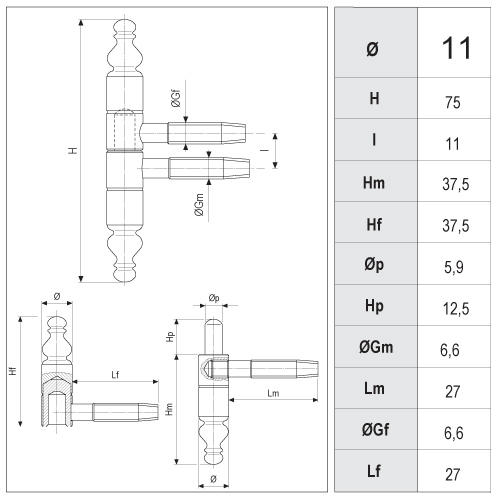 H

ØGf

I

ØGm

Ø

Hf

Lf

Øp

Hp

Hm

Lm

Ø

| Ø | 11 |
|---|---|
| H | 75 |
| I | 11 |
| Hm | 37,5 |
| Hf | 37,5 |
| Øp | 5,9 |
| Hp | 12,5 |
| ØGm | 6,6 |
| Lm | 27 |
| ØGf | 6,6 |
| Lf | 27 |